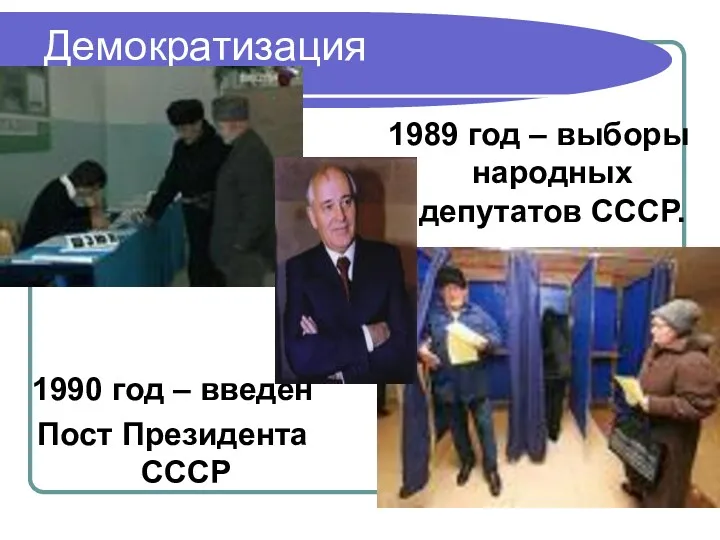 Демократизация

1989 год – выборы народных депутатов СССР.

1990 год – введен Пост Президента СССР